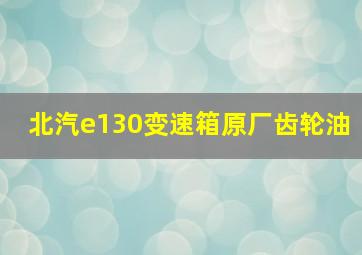 北汽e130变速箱原厂齿轮油